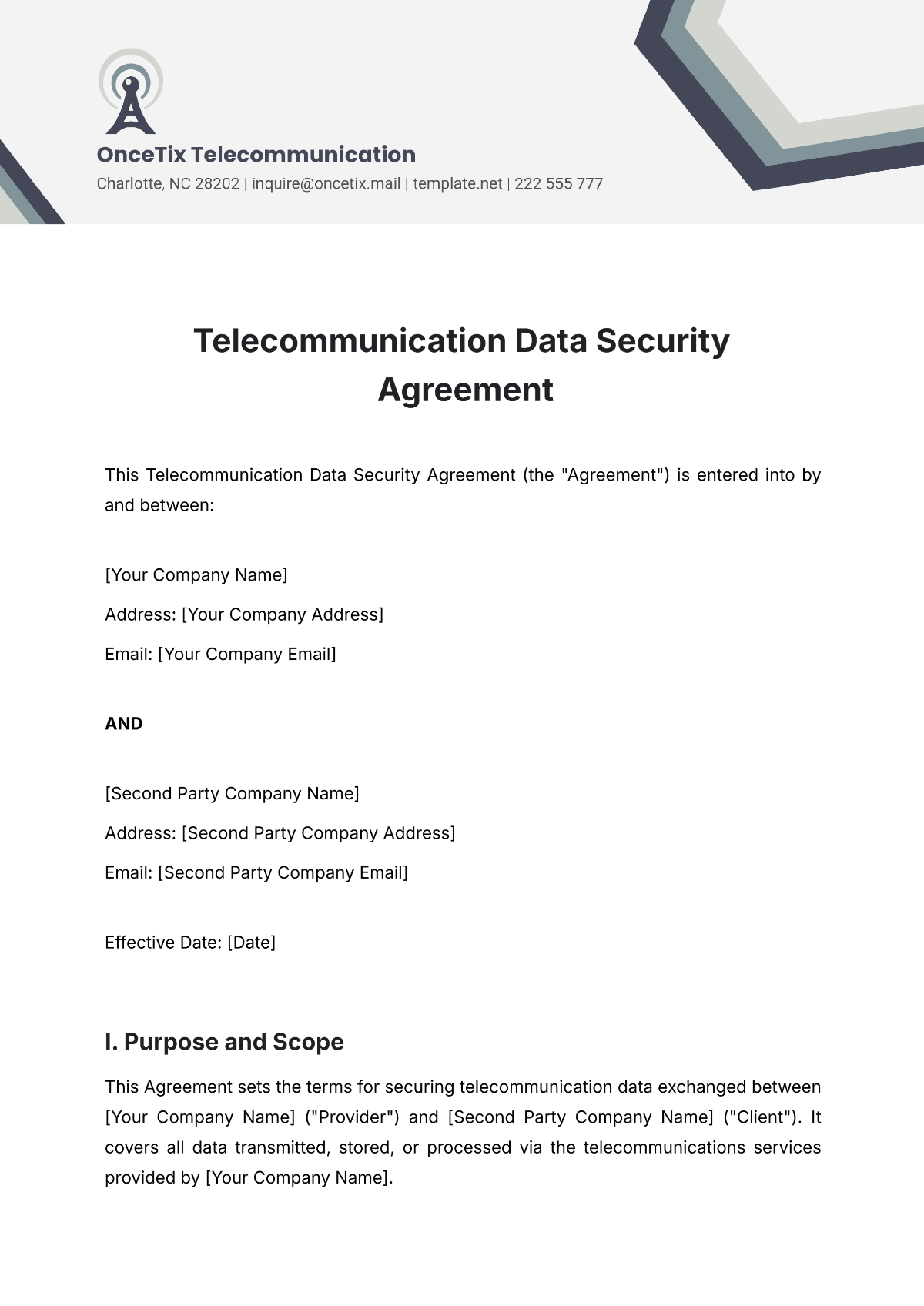 OnceTix Telecommunication

Charlotte, NC 28202 | inquire@oncetix.mail | template.net | 222 555 777

Telecommunication Data Security Agreement

This Telecommunication Data Security Agreement (the "Agreement") is entered into by and between:

[Your Company Name]

Address: [Your Company Address]

Email: [Your Company Email]

AND

[Second Party Company Name]

Address: [Second Party Company Address]

Email: [Second Party Company Email]

Effective Date: [Date]

I. Purpose and Scope

This Agreement sets the terms for securing telecommunication data exchanged between [Your Company Name] ("Provider") and [Second Party Company Name] ("Client"). It covers all data transmitted, stored, or processed via the telecommunications services provided by [Your Company Name].